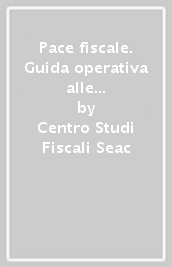 Pace fiscale. Guida operativa alle...
by
Centro Studi Fiscali Seac